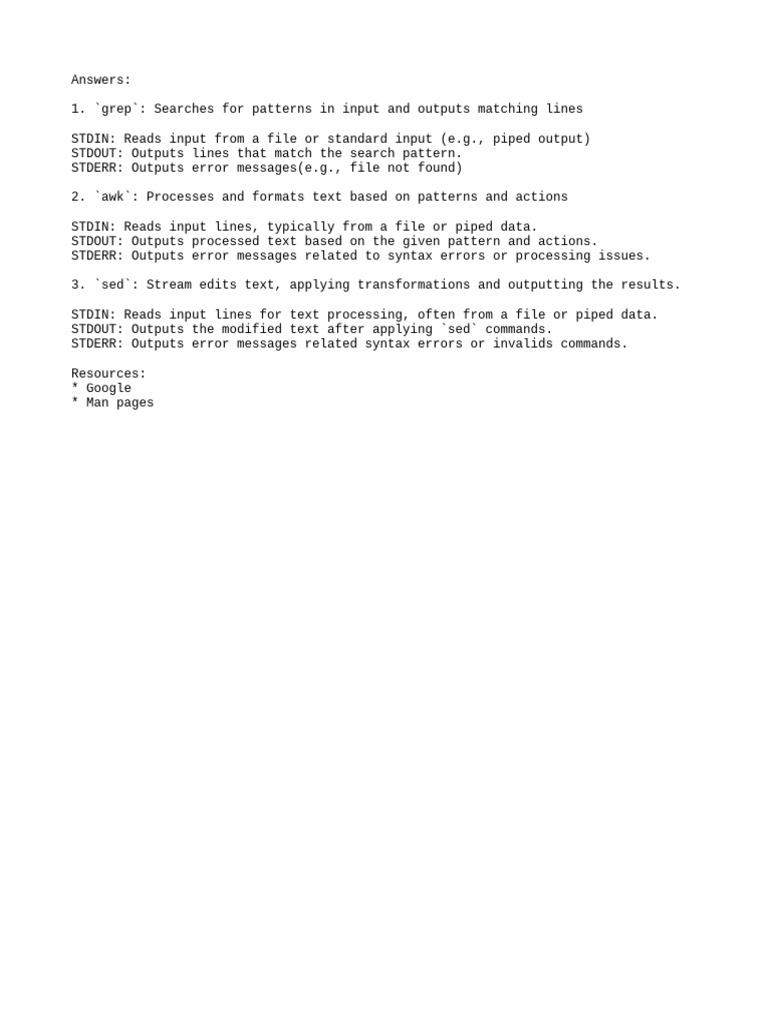 Answers:

1. `grep`: Searches for patterns in input and outputs matching lines

STDIN: Reads input from a file or standard input (e.g., piped output)
STDOUT: Outputs lines that match the search pattern.
STDERR: Outputs error messages(e.g., file not found)

2. `awk`: Processes and formats text based on patterns and actions

STDIN: Reads input lines, typically from a file or piped data.
STDOUT: Outputs processed text based on the given pattern and actions.
STDERR: Outputs error messages related to syntax errors or processing issues.

3. `sed`: Stream edits text, applying transformations and outputting the results.

STDIN: Reads input lines for text processing, often from a file or piped data.
STDOUT: Outputs the modified text after applying `sed` commands.
STDERR: Outputs error messages related syntax errors or invalids commands.

Resources:
* Google
* Man pages